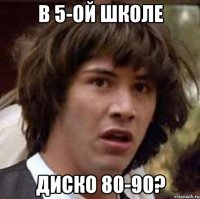 В 5-ОЙ ШКОЛЕ

ДИСКО 80-90?

risovach.ru